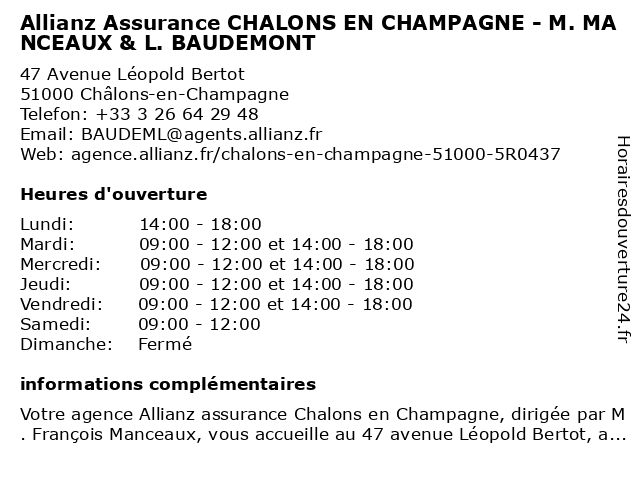 Allianz Assurance CHALONS EN CHAMPAGNE - M. MANCEAUX & L. BAUDEMONT

47 Avenue Léopold Bertot
51000 Châlons-en-Champagne
Telefon: +33 3 26 64 29 48
Email: BAUDEML@agents.allianz.fr
Web: agence.allianz.fr/chalons-en-champagne-51000-5R0437

Heures d'ouverture

Lundi: 14:00 - 18:00
Mardi: 09:00 - 12:00 et 14:00 - 18:00
Mercredi: 09:00 - 12:00 et 14:00 - 18:00
Jeudi: 09:00 - 12:00 et 14:00 - 18:00
Vendredi: 09:00 - 12:00 et 14:00 - 18:00
Samedi: 09:00 - 12:00
Dimanche: Fermé

informations complémentaires

Votre agence Allianz assurance Chalons en Champagne, dirigée par M. François Manceaux, vous accueille au 47 avenue Léopold Bertot, a...

Horairesdouverture24.fr